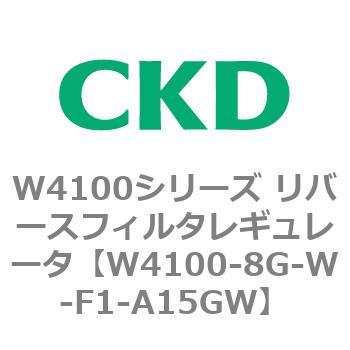 CKD

W4100シリーズ リバースフィルタレギュレータ【W4100-8G-W-F1-A15GW】